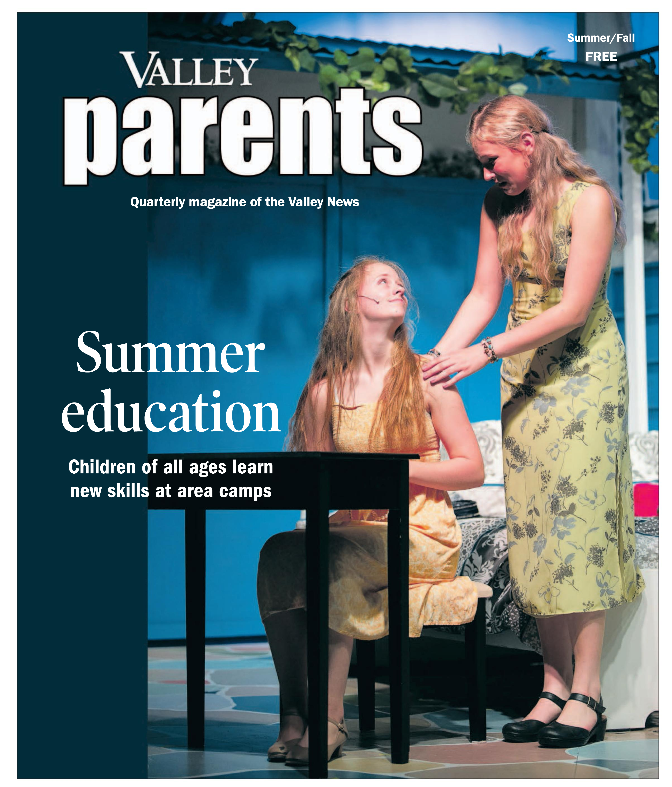 Summer/Fall
FREE

VALLEY
parents

Quarterly magazine of the Valley News

Summer education

Children of all ages learn new skills at area camps